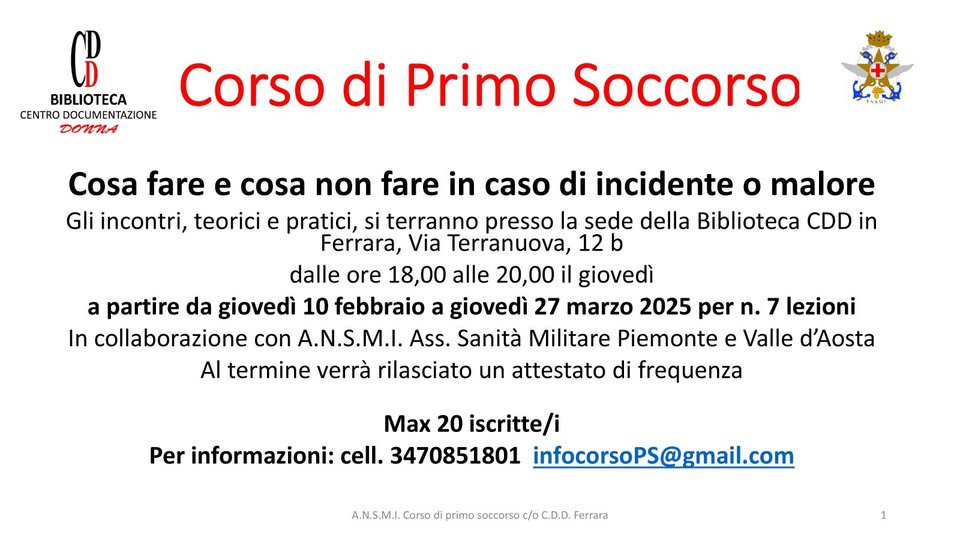 CDD
BIBLIOTECA
CENTRO DOCUMENTAZIONE
DONNA

Corso di Primo Soccorso

A.N.S.M.I.

Cosa fare e cosa non fare in caso di incidente o malore

Gli incontri, teorici e pratici, si terranno presso la sede della Biblioteca CDD in Ferrara, Via Terranuova, 12 b

dalle ore 18,00 alle 20,00 il giovedì

a partire da giovedì 10 febbraio a giovedì 27 marzo 2025 per n. 7 lezioni

In collaborazione con A.N.S.M.I. Ass. Sanità Militare Piemonte e Valle d'Aosta

Al termine verrà rilasciato un attestato di frequenza

Max 20 iscritte/i

Per informazioni: cell. 3470851801 infocorsoPS@gmail.com

A.N.S.M.I. Corso di primo soccorso c/o C.D.D. Ferrara

1